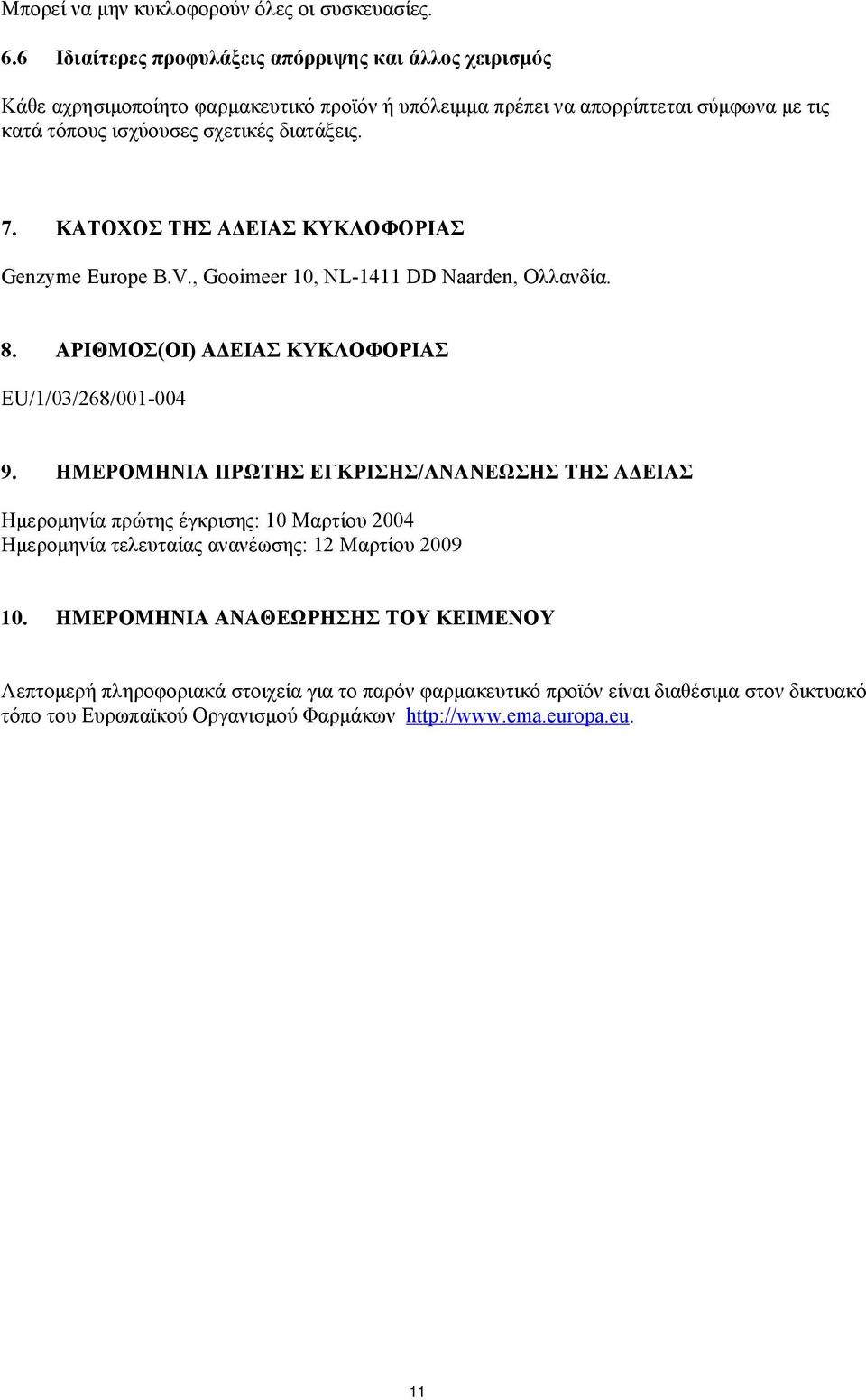 Μπορεί να μην κυκλοφορούν όλες οι συσκευασίες.

6.6 Ιδιαίτερες προφυλάξεις απόρριψης και άλλος χειρισμός

Κάθε αχρησιμοποίητο φαρμακευτικό προϊόν ή υπόλειμμα πρέπει να απορρίπτεται σύμφωνα με τις κατά τόπους ισχύουσες σχετικές διατάξεις.

7. ΚΑΤΟΧΟΣ ΤΗΣ ΑΔΕΙΑΣ ΚΥΚΛΟΦΟΡΙΑΣ

Genzyme Europe B.V., Gooimeer 10, NL-1411 DD Naarden, Ολλανδία.

8. ΑΡΙΘΜΟΣ(ΟΙ) ΑΔΕΙΑΣ ΚΥΚΛΟΦΟΡΙΑΣ

EU/1/03/268/001-004

9. ΗΜΕΡΟΜΗΝΙΑ ΠΡΩΤΗΣ ΕΓΚΡΙΣΗΣ/ΑΝΑΝΕΩΣΗΣ ΤΗΣ ΑΔΕΙΑΣ

Ημερομηνία πρώτης έγκρισης: 10 Μαρτίου 2004
Ημερομηνία τελευταίας ανανέωσης: 12 Μαρτίου 2009

10. ΗΜΕΡΟΜΗΝΙΑ ΑΝΑΘΕΩΡΗΣΗΣ ΤΟΥ ΚΕΙΜΕΝΟΥ

Λεπτομερή πληροφοριακά στοιχεία για το παρόν φαρμακευτικό προϊόν είναι διαθέσιμα στον δικτυακό τόπο του Ευρωπαϊκού Οργανισμού Φαρμάκων http://www.ema.europa.eu.

11